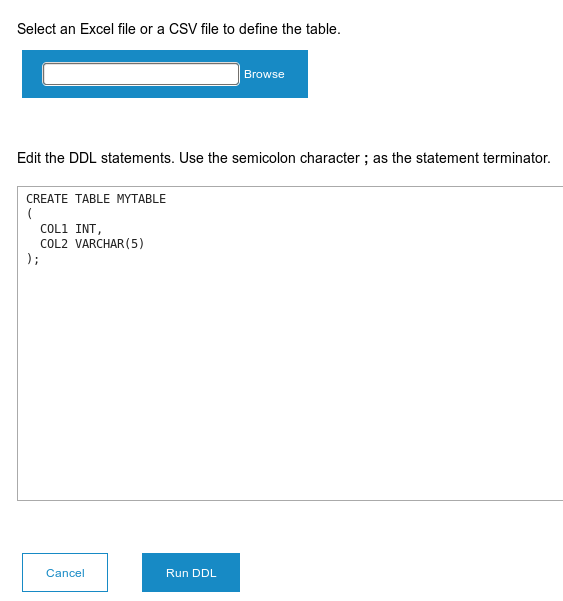 Select an Excel file or a CSV file to define the table.

Browse

Edit the DDL statements. Use the semicolon character ; as the statement terminator.

CREATE TABLE MYTABLE
(
  COL1 INT,
  COL2 VARCHAR(5)
);

Cancel

Run DDL